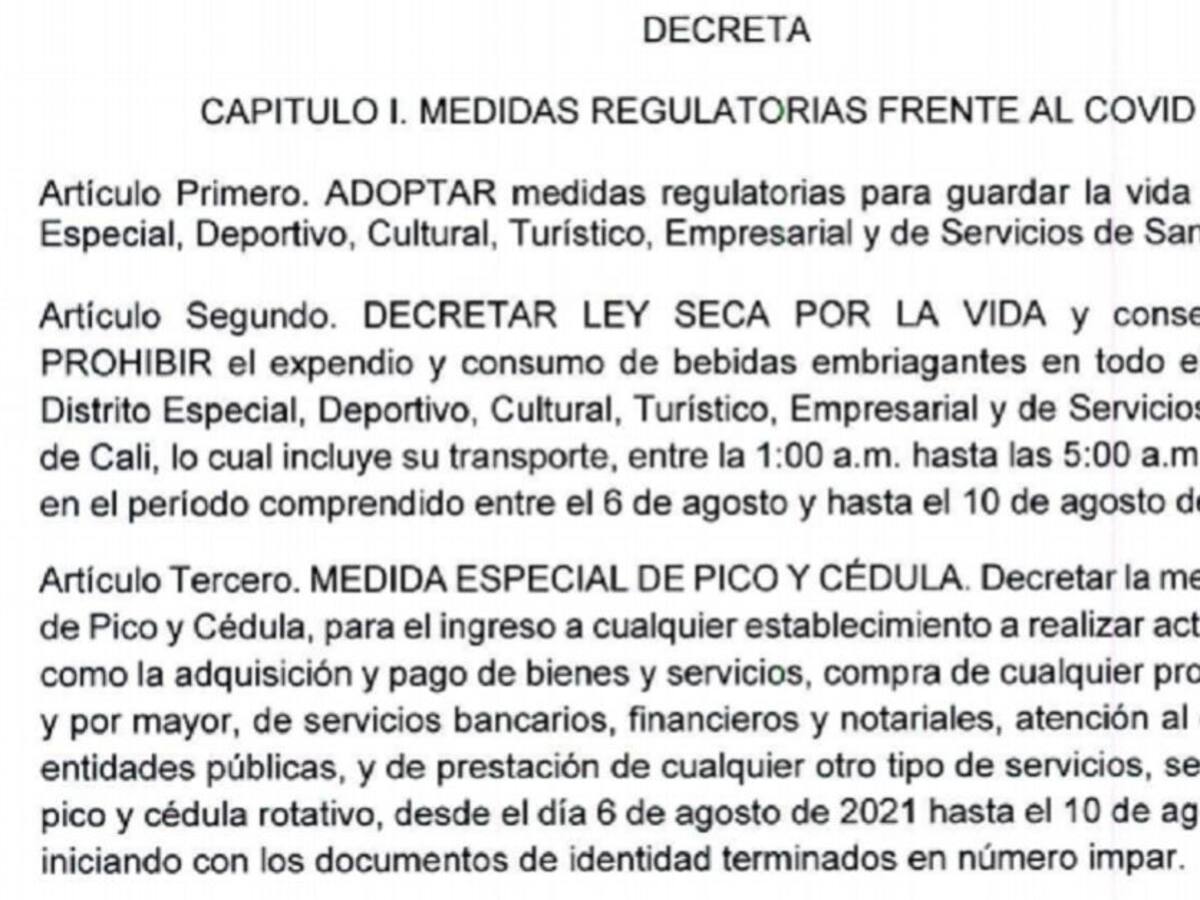 DECRETA

CAPITULO I. MEDIDAS REGULATORIAS FRENTE AL COVID

Artículo Primero. ADOPTAR medidas regulatorias para guardar la vida Especial, Deportivo, Cultural, Turístico, Empresarial y de Servicios de San

Artículo Segundo. DECRETAR LEY SECA POR LA VIDA y conse PROHIBIR el expendio y consumo de bebidas embriagantes en todo e Distrito Especial, Deportivo, Cultural, Turístico, Empresarial y de Servicios de Cali, lo cual incluye su transporte, entre la 1:00 a.m. hasta las 5:00 a.m en el período comprendido entre el 6 de agosto y hasta el 10 de agosto d

Artículo Tercero. MEDIDA ESPECIAL DE PICO Y CÉDULA. Decretar la me de Pico y Cédula, para el ingreso a cualquier establecimiento a realizar act como la adquisición y pago de bienes y servicios, compra de cualquier pro y por mayor, de servicios bancarios, financieros y notariales, atención al entidades públicas, y de prestación de cualquier otro tipo de servicios, se pico y cédula rotativo, desde el día 6 de agosto de 2021 hasta el 10 de ag iniciando con los documentos de identidad terminados en número impar.